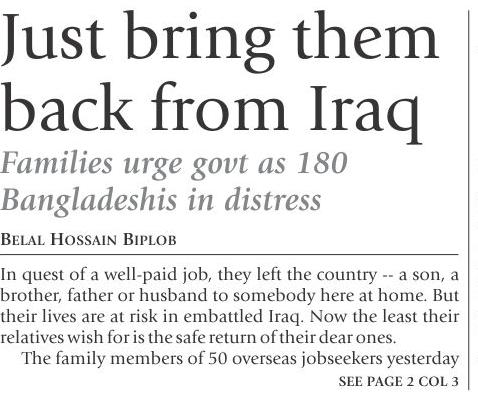 Just bring them back from Iraq

Families urge govt as 180 Bangladeshis in distress

BELAL HOSSAIN BIPLOB

In quest of a well-paid job, they left the country -- a son, a brother, father or husband to somebody here at home. But their lives are at risk in embattled Iraq. Now the least their relatives wish for is the safe return of their dear ones.

The family members of 50 overseas jobseekers yesterday

SEE PAGE 2 COL 3